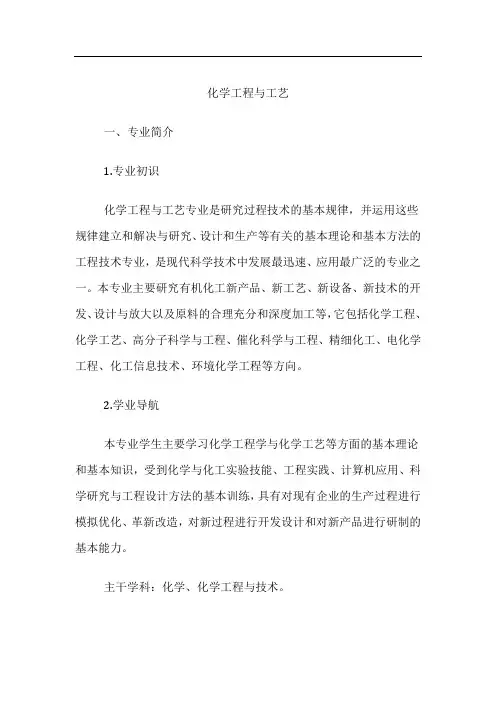 化学工程与工艺

一、专业简介

1.专业初识

化学工程与工艺专业是研究过程技术的基本规律，并运用这些规律建立和解决与研究、设计和生产等有关的基本理论和基本方法的工程技术专业，是现代科学技术中发展最迅速、应用最广泛的专业之一。本专业主要研究有机化工新产品、新工艺、新设备、新技术的开发、设计与放大以及原料的合理充分和深度加工等，它包括化学工程、化学工艺、高分子科学与工程、催化科学与工程、精细化工、电化学工程、化工信息技术、环境化学工程等方向。

2.学业导航

本专业学生主要学习化学工程学与化学工艺等方面的基本理论和基本知识，受到化学与化工实验技能、工程实践、计算机应用、科学研究与工程设计方法的基本训练，具有对现有企业的生产过程进行模拟优化、革新改造，对新过程进行开发设计和对新产品进行研制的基本能力。

主干学科：化学、化学工程与技术。